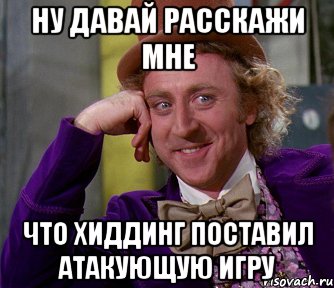 НУ ДАВАЙ РАССКАЖИ МНЕ

ЧТО ХИДДИНГ ПОСТАВИЛ АТАКУЮЩУЮ ИГРУ

risovach.ru